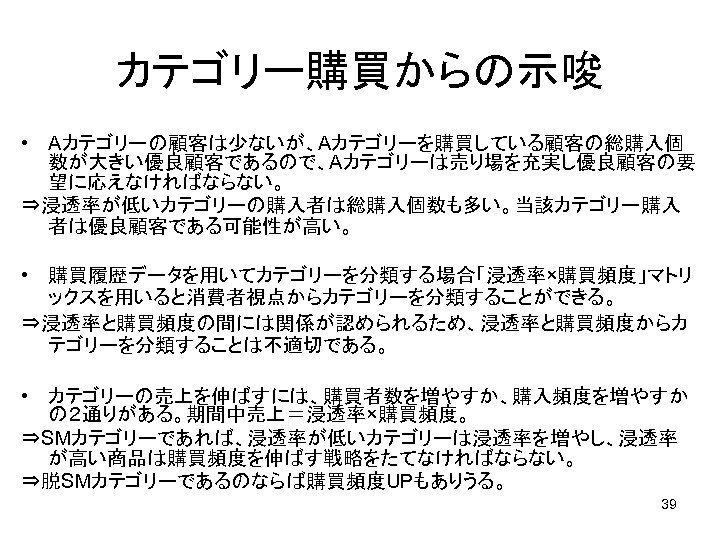 カテゴリー購買からの示唆

• Aカテゴリーの顧客は少ないが、Aカテゴリーを購買している顧客の総購入個数が大きい優良顧客であるので、Aカテゴリーは売り場を充実し優良顧客の要望に応えなければならない。

⇒浸透率が低いカテゴリーの購入者は総購入個数も多い。当該カテゴリー購入者は優良顧客である可能性が高い。

• 購買履歴データを用いてカテゴリーを分類する場合「浸透率×購買頻度」マトリックスを用いると消費者視点からカテゴリーを分類することができる。

⇒浸透率と購買頻度の間には関係が認められるため、浸透率と購買頻度からカテゴリーを分類することは不適切である。

• カテゴリーの売上を伸ばすには、購買者数を増やすか、購入頻度を増やすかの2通りがある。期間中売上＝浸透率×購買頻度。

⇒SMカテゴリーであれば、浸透率が低いカテゴリーは浸透率を増やし、浸透率が高い商品は購買頻度を伸ばす戦略をたてなければならない。

⇒脱SMカテゴリーであるのならば購買頻度UPもありうる。

39